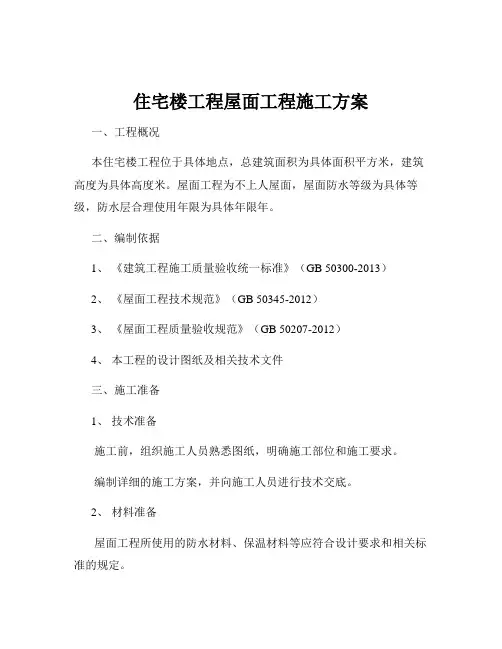 住宅楼工程屋面工程施工方案

一、工程概况

本住宅楼工程位于具体地点，总建筑面积为具体面积平方米，建筑高度为具体高度米。屋面工程为不上人屋面，屋面防水等级为具体等级，防水层合理使用年限为具体年限年。

二、编制依据

1、《建筑工程施工质量验收统一标准》（GB 50300-2013）

2、《屋面工程技术规范》（GB 50345-2012）

3、《屋面工程质量验收规范》（GB 50207-2012）

4、本工程的设计图纸及相关技术文件

三、施工准备

1、技术准备

施工前，组织施工人员熟悉图纸，明确施工部位和施工要求。

编制详细的施工方案，并向施工人员进行技术交底。

2、材料准备

屋面工程所使用的防水材料、保温材料等应符合设计要求和相关标准的规定。